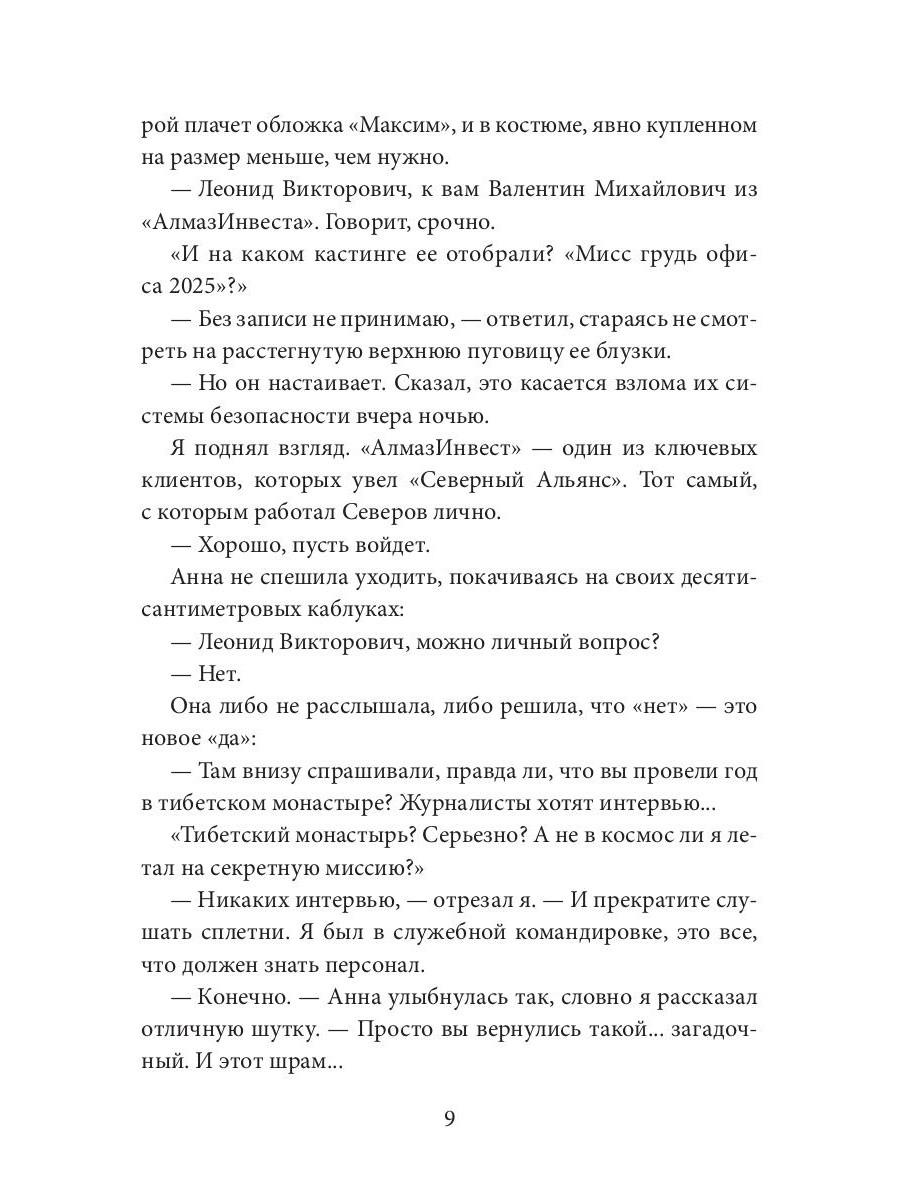 рой плачет обложка «Максим», и в костюме, явно купленном на размер меньше, чем нужно.

— Леонид Викторович, к вам Валентин Михайлович из «АлмазИнвеста». Говорит, срочно.

«И на каком кастинге ее отобрали? «Мисс грудь офиса 2025»?»

— Без записи не принимаю, — ответил, стараясь не смотреть на расстегнутую верхнюю пуговицу ее блузки.

— Но он настаивает. Сказал, это касается взлома их системы безопасности вчера ночью.

Я поднял взгляд. «АлмазИнвест» — один из ключевых клиентов, которых увел «Северный Альянс». Тот самый, с которым работал Северов лично.

— Хорошо, пусть войдет.

Анна не спешила уходить, покачиваясь на своих десятисантиметровых каблуках:

— Леонид Викторович, можно личный вопрос?

— Нет.

Она либо не расслышала, либо решила, что «нет» — это новое «да»:

— Там внизу спрашивали, правда ли, что вы провели год в тибетском монастыре? Журналисты хотят интервью...

«Тибетский монастырь? Серьезно? А не в космос ли я летал на секретную миссию?»

— Никаких интервью, — отрезал я. — И прекратите слушать сплетни. Я был в служебной командировке, это все, что должен знать персонал.

— Конечно. — Анна улыбнулась так, словно я рассказал отличную шутку. — Просто вы вернулись такой... загадочный. И этот шрам...

9